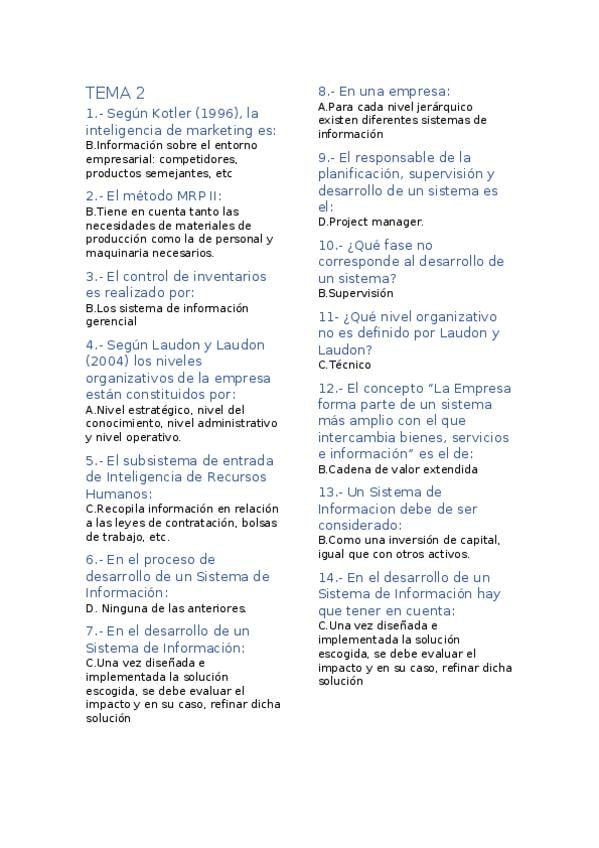 TEMA 2

1.- Según Kotler (1996), la inteligencia de marketing es:
B.Información sobre el entorno empresarial: competidores, productos semejantes, etc

2.- El método MRP II:
B.Tiene en cuenta tanto las necesidades de materiales de producción como la de personal y maquinaria necesarios.

3.- El control de inventarios es realizado por:
B.Los sistema de información gerencial

4.- Según Laudon y Laudon (2004) los niveles organizativos de la empresa están constituidos por:
A.Nivel estratégico, nivel del conocimiento, nivel administrativo y nivel operativo.

5.- El subsistema de entrada de Inteligencia de Recursos Humanos:
C.Recopila información en relación a las leyes de contratación, bolsas de trabajo, etc.

6.- En el proceso de desarrollo de un Sistema de Información:
D. Ninguna de las anteriores.

7.- En el desarrollo de un Sistema de Información:
C.Una vez diseñada e implementada la solución escogida, se debe evaluar el impacto y en su caso, refinar dicha solución

8.- En una empresa:
A.Para cada nivel jerárquico existen diferentes sistemas de información

9.- El responsable de la planificación, supervisión y desarrollo de un sistema es el:
D.Project manager.

10.- ¿Qué fase no corresponde al desarrollo de un sistema?
B.Supervisión

11- ¿Qué nivel organizativo no es definido por Laudon y Laudon?
C.Técnico

12.- El concepto "La Empresa forma parte de un sistema más amplio con el que intercambia bienes, servicios e información" es el de:
B.Cadena de valor extendida

13.- Un Sistema de Informacion debe de ser considerado:
B.Como una inversión de capital, igual que con otros activos.

14.- En el desarrollo de un Sistema de Información hay que tener en cuenta:
C.Una vez diseñada e implementada la solución escogida, se debe evaluar el impacto y en su caso, refinar dicha solución